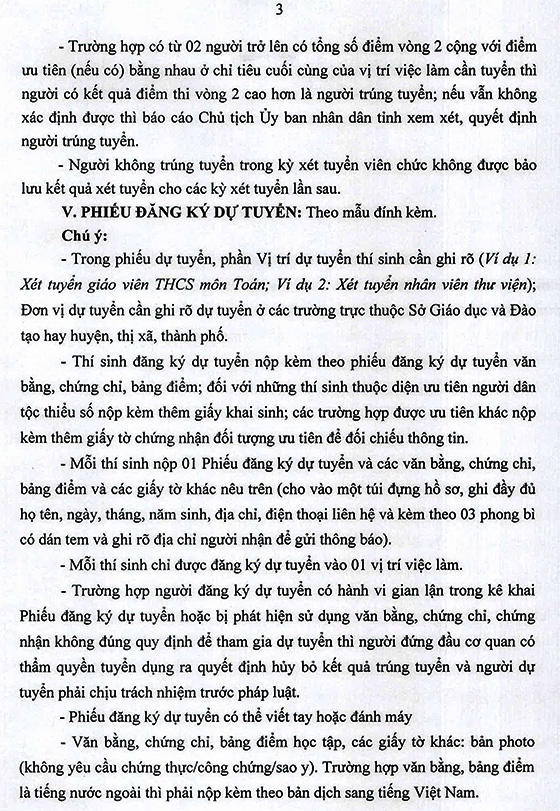 3

- Trường hợp có từ 02 người trở lên có tổng số điểm vòng 2 cộng với điểm ưu tiên (nếu có) bằng nhau ở chỉ tiêu cuối cùng của vị trí việc làm cần tuyển thì người có kết quả điểm thi vòng 2 cao hơn là người trúng tuyển; nếu vẫn không xác định được thì báo cáo Chủ tịch Ủy ban nhân dân tỉnh xem xét, quyết định người trúng tuyển.

- Người không trúng tuyển trong kỳ xét tuyển viên chức không được bảo lưu kết quả xét tuyển cho các kỳ xét tuyển lần sau.

V. PHIẾU ĐĂNG KÝ DỰ TUYỂN: Theo mẫu đính kèm.

Chú ý:

- Trong phiếu dự tuyển, phần Vị trí dự tuyển thí sinh cần ghi rõ (Ví dụ 1: Xét tuyển giáo viên THCS môn Toán; Ví dụ 2: Xét tuyển nhân viên thư viện); Đơn vị dự tuyển cần ghi rõ dự tuyển ở các trường trực thuộc Sở Giáo dục và Đào tạo hay huyện, thị xã, thành phố.

- Thí sinh đăng ký dự tuyển nộp kèm theo phiếu đăng ký dự tuyển văn bằng, chứng chỉ, bảng điểm; đối với những thí sinh thuộc diện ưu tiên người dân tộc thiểu số nộp kèm thêm giấy khai sinh; các trường hợp được ưu tiên khác nộp kèm thêm giấy tờ chứng nhận đối tượng ưu tiên để đối chiếu thông tin.

- Mỗi thí sinh nộp 01 Phiếu đăng ký dự tuyển và các văn bằng, chứng chỉ, bảng điểm và các giấy tờ khác nêu trên (cho vào một túi đựng hồ sơ, ghi đầy đủ họ tên, ngày, tháng, năm sinh, địa chỉ, điện thoại liên hệ và kèm theo 03 phong bì có dán tem và ghi rõ địa chỉ người nhận để gửi thông báo).

- Mỗi thí sinh chỉ được đăng ký dự tuyển vào 01 vị trí việc làm.

- Trường hợp người đăng ký dự tuyển có hành vi gian lận trong kê khai Phiếu đăng ký dự tuyển hoặc bị phát hiện sử dụng văn bằng, chứng chỉ, chứng nhận không đúng quy định để tham gia dự tuyển thì người đứng đầu cơ quan có thẩm quyền tuyển dụng ra quyết định hủy bỏ kết quả trúng tuyển và người dự tuyển phải chịu trách nhiệm trước pháp luật.

- Phiếu đăng ký dự tuyển có thể viết tay hoặc đánh máy

- Văn bằng, chứng chỉ, bảng điểm học tập, các giấy tờ khác: bản photo (không yêu cầu chứng thực/công chứng/sao y). Trường hợp văn bằng, bảng điểm là tiếng nước ngoài thì phải nộp kèm theo bản dịch sang tiếng Việt Nam.